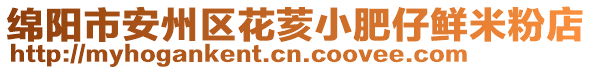 绵阳市安州区花荄小肥仔鲜米粉店
http://myhogankent.cn.coovee.com